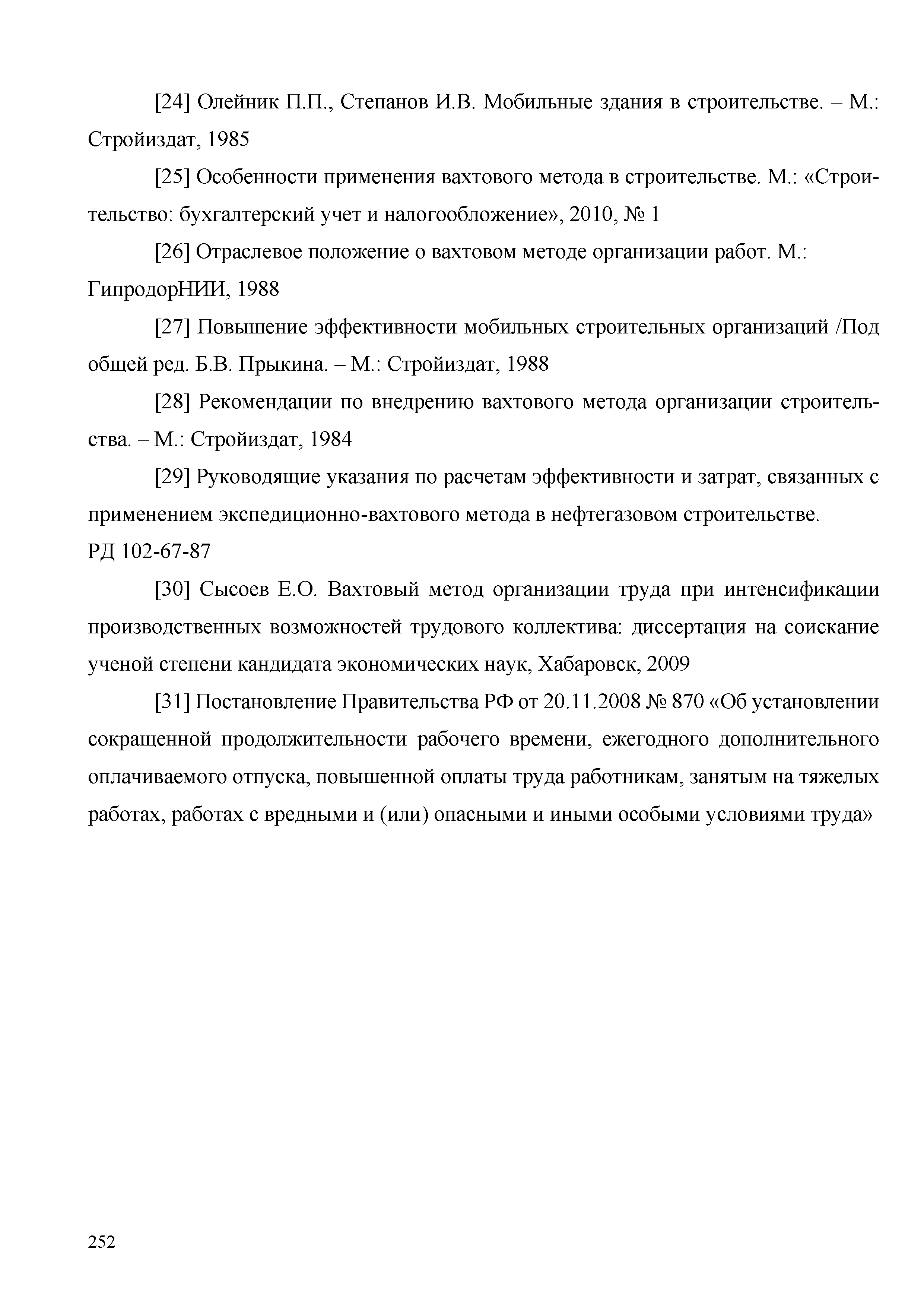 [24] Олейник П.П., Степанов И.В. Мобильные здания в строительстве. – М.: Стройиздат, 1985

[25] Особенности применения вахтового метода в строительстве. М.: «Строительство: бухгалтерский учет и налогообложение», 2010, № 1

[26] Отраслевое положение о вахтовом методе организации работ. М.: ГипродорНИИ, 1988

[27] Повышение эффективности мобильных строительных организаций /Под общей ред. Б.В. Прыкина. – М.: Стройиздат, 1988

[28] Рекомендации по внедрению вахтового метода организации строительства. – М.: Стройиздат, 1984

[29] Руководящие указания по расчетам эффективности и затрат, связанных с применением экспедиционно-вахтового метода в нефтегазовом строительстве. РД 102-67-87

[30] Сысоев Е.О. Вахтовый метод организации труда при интенсификации производственных возможностей трудового коллектива: диссертация на соискание ученой степени кандидата экономических наук, Хабаровск, 2009

[31] Постановление Правительства РФ от 20.11.2008 № 870 «Об установлении сокращенной продолжительности рабочего времени, ежегодного дополнительного оплачиваемого отпуска, повышенной оплаты труда работникам, занятым на тяжелых работах, работах с вредными и (или) опасными и иными особыми условиями труда»

252